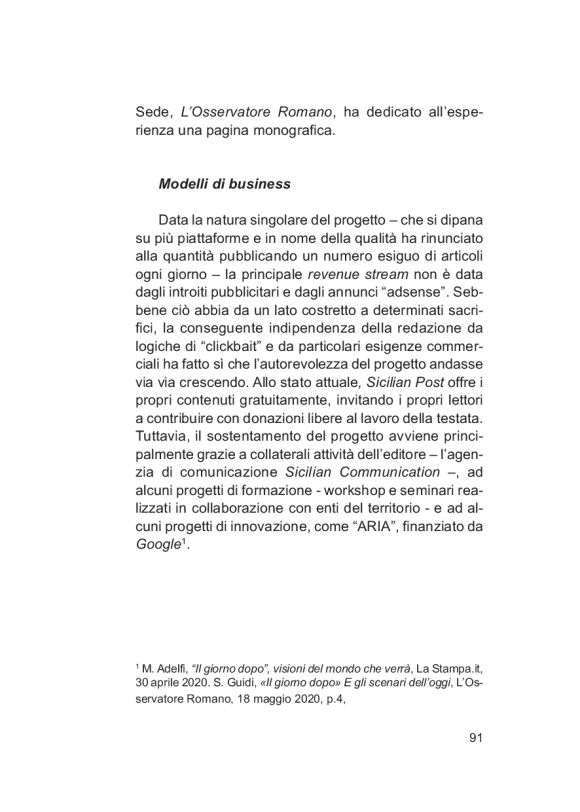 Sede, L'Osservatore Romano, ha dedicato all'esperienza una pagina monografica.

Modelli di business

Data la natura singolare del progetto – che si dipana su più piattaforme e in nome della qualità ha rinunciato alla quantità pubblicando un numero esiguo di articoli ogni giorno – la principale revenue stream non è data dagli introiti pubblicitari e dagli annunci "adsense". Sebbene ciò abbia da un lato costretto a determinati sacrifici, la conseguente indipendenza della redazione da logiche di "clickbait" e da particolari esigenze commerciali ha fatto sì che l'autorevolezza del progetto andasse via via crescendo. Allo stato attuale, Sicilian Post offre i propri contenuti gratuitamente, invitando i propri lettori a contribuire con donazioni libere al lavoro della testata. Tuttavia, il sostentamento del progetto avviene principalmente grazie a collaterali attività dell'editore – l'agenzia di comunicazione Sicilian Communication –, ad alcuni progetti di formazione - workshop e seminari realizzati in collaborazione con enti del territorio - e ad alcuni progetti di innovazione, come "ARIA", finanziato da Google$^1$.

$^1$ M. Adelfi, "Il giorno dopo", visioni del mondo che verrà, La Stampa.it, 30 aprile 2020. S. Guidi, «Il giorno dopo» E gli scenari dell'oggi, L'Osservatore Romano, 18 maggio 2020, p.4,

91